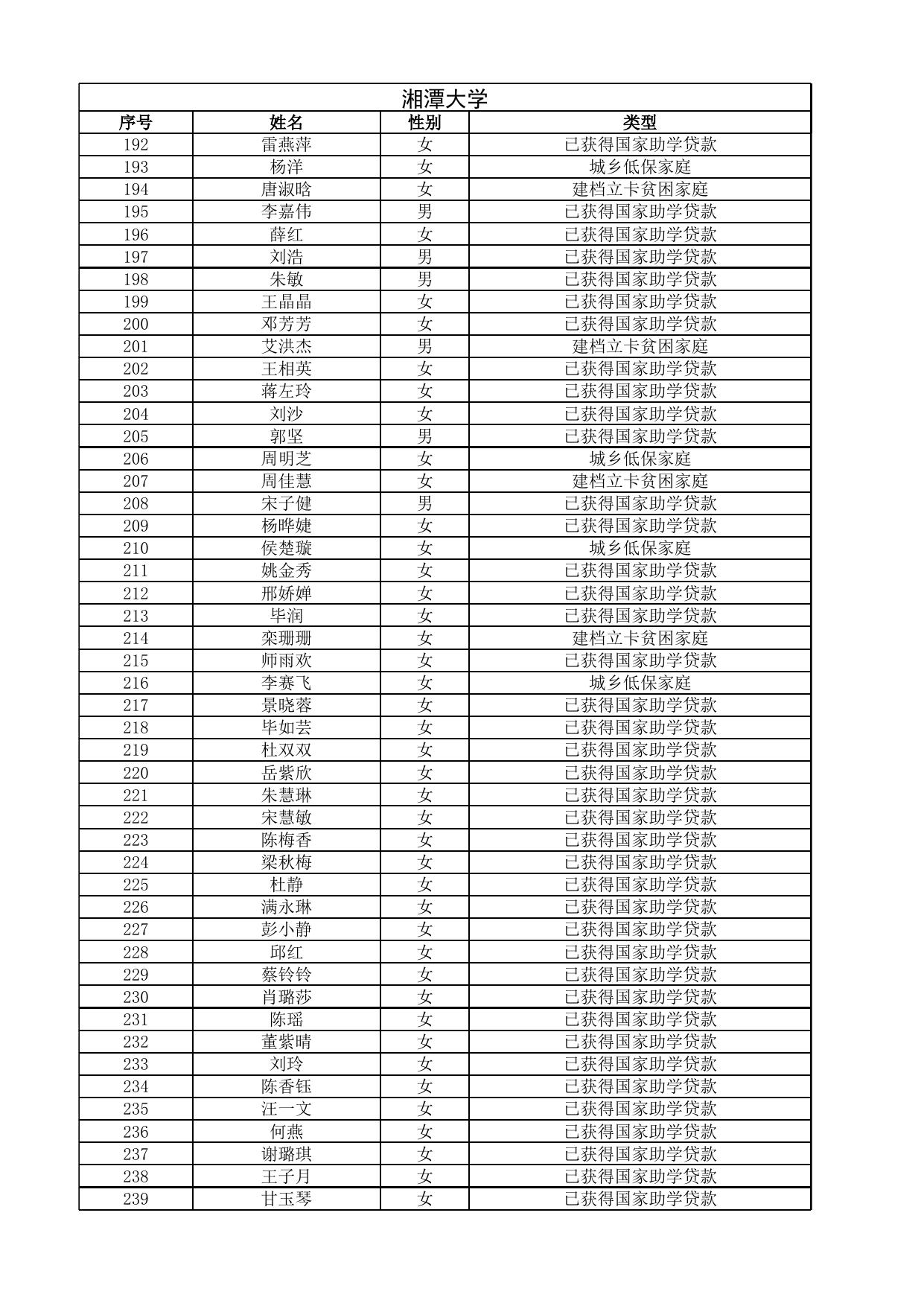 湘潭大学

| 序号 | 姓名 | 性别 | 类型 |
|---|---|---|---|
| 192 | 雷燕萍 | 女 | 已获得国家助学贷款 |
| 193 | 杨洋 | 女 | 城乡低保家庭 |
| 194 | 唐淑晗 | 女 | 建档立卡贫困家庭 |
| 195 | 李嘉伟 | 男 | 已获得国家助学贷款 |
| 196 | 薛红 | 女 | 已获得国家助学贷款 |
| 197 | 刘浩 | 男 | 已获得国家助学贷款 |
| 198 | 朱敏 | 男 | 已获得国家助学贷款 |
| 199 | 王晶晶 | 女 | 已获得国家助学贷款 |
| 200 | 邓芳芳 | 女 | 已获得国家助学贷款 |
| 201 | 艾洪杰 | 男 | 建档立卡贫困家庭 |
| 202 | 王相英 | 女 | 已获得国家助学贷款 |
| 203 | 蒋左玲 | 女 | 已获得国家助学贷款 |
| 204 | 刘沙 | 女 | 已获得国家助学贷款 |
| 205 | 郭坚 | 男 | 已获得国家助学贷款 |
| 206 | 周明芝 | 女 | 城乡低保家庭 |
| 207 | 周佳慧 | 女 | 建档立卡贫困家庭 |
| 208 | 宋子健 | 男 | 已获得国家助学贷款 |
| 209 | 杨晔婕 | 女 | 已获得国家助学贷款 |
| 210 | 侯楚璇 | 女 | 城乡低保家庭 |
| 211 | 姚金秀 | 女 | 已获得国家助学贷款 |
| 212 | 邢娇婵 | 女 | 已获得国家助学贷款 |
| 213 | 毕润 | 女 | 已获得国家助学贷款 |
| 214 | 栾珊珊 | 女 | 建档立卡贫困家庭 |
| 215 | 师雨欢 | 女 | 已获得国家助学贷款 |
| 216 | 李赛飞 | 女 | 城乡低保家庭 |
| 217 | 景晓蓉 | 女 | 已获得国家助学贷款 |
| 218 | 毕如芸 | 女 | 已获得国家助学贷款 |
| 219 | 杜双双 | 女 | 已获得国家助学贷款 |
| 220 | 岳紫欣 | 女 | 已获得国家助学贷款 |
| 221 | 朱慧琳 | 女 | 已获得国家助学贷款 |
| 222 | 宋慧敏 | 女 | 已获得国家助学贷款 |
| 223 | 陈梅香 | 女 | 已获得国家助学贷款 |
| 224 | 梁秋梅 | 女 | 已获得国家助学贷款 |
| 225 | 杜静 | 女 | 已获得国家助学贷款 |
| 226 | 满永琳 | 女 | 已获得国家助学贷款 |
| 227 | 彭小静 | 女 | 已获得国家助学贷款 |
| 228 | 邱红 | 女 | 已获得国家助学贷款 |
| 229 | 蔡铃铃 | 女 | 已获得国家助学贷款 |
| 230 | 肖璐莎 | 女 | 已获得国家助学贷款 |
| 231 | 陈瑶 | 女 | 已获得国家助学贷款 |
| 232 | 董紫晴 | 女 | 已获得国家助学贷款 |
| 233 | 刘玲 | 女 | 已获得国家助学贷款 |
| 234 | 陈香钰 | 女 | 已获得国家助学贷款 |
| 235 | 汪一文 | 女 | 已获得国家助学贷款 |
| 236 | 何燕 | 女 | 已获得国家助学贷款 |
| 237 | 谢璐琪 | 女 | 已获得国家助学贷款 |
| 238 | 王子月 | 女 | 已获得国家助学贷款 |
| 239 | 甘玉琴 | 女 | 已获得国家助学贷款 |